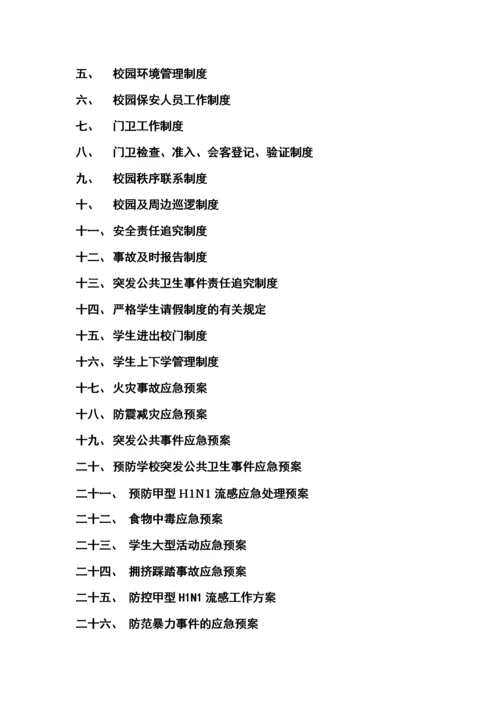 五、 校园环境管理制度

六、 校园保安人员工作制度

七、 门卫工作制度

八、 门卫检查、准入、会客登记、验证制度

九、 校园秩序联系制度

十、 校园及周边巡逻制度

十一、安全责任追究制度

十二、事故及时报告制度

十三、突发公共卫生事件责任追究制度

十四、严格学生请假制度的有关规定

十五、学生进出校门制度

十六、学生上下学管理制度

十七、火灾事故应急预案

十八、防震减灾应急预案

十九、突发公共事件应急预案

二十、预防学校突发公共卫生事件应急预案

二十一、 预防甲型 H1N1 流感应急处理预案

二十二、 食物中毒应急预案

二十三、 学生大型活动应急预案

二十四、 拥挤踩踏事故应急预案

二十五、 防控甲型 H1N1 流感工作方案

二十六、 防范暴力事件的应急预案